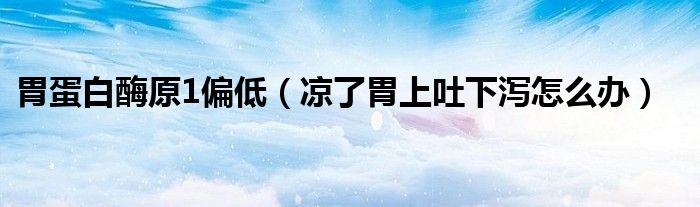 胃蛋白酶原1偏低（凉了胃上吐下泻怎么办）